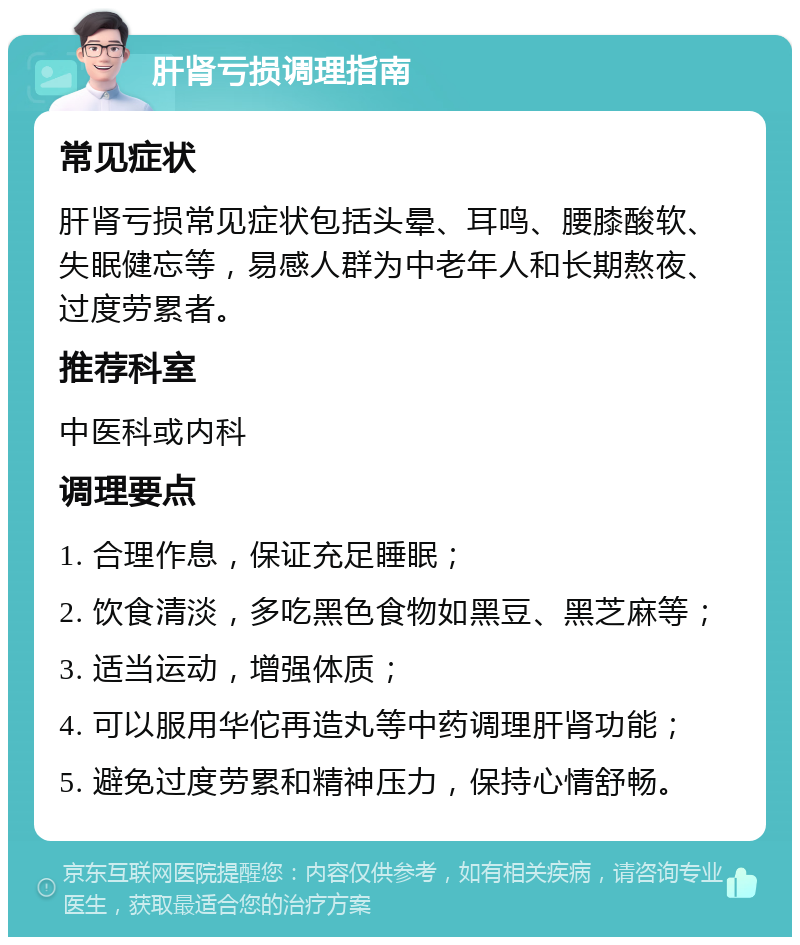 肝肾亏损调理指南

常见症状

肝肾亏损常见症状包括头晕、耳鸣、腰膝酸软、失眠健忘等，易感人群为中老年人和长期熬夜、过度劳累者。

推荐科室

中医科或内科

调理要点

1. 合理作息，保证充足睡眠；

2. 饮食清淡，多吃黑色食物如黑豆、黑芝麻等；

3. 适当运动，增强体质；

4. 可以服用华佗再造丸等中药调理肝肾功能；

5. 避免过度劳累和精神压力，保持心情舒畅。

京东互联网医院提醒您：内容仅供参考，如有相关疾病，请咨询专业医生，获取最适合您的治疗方案